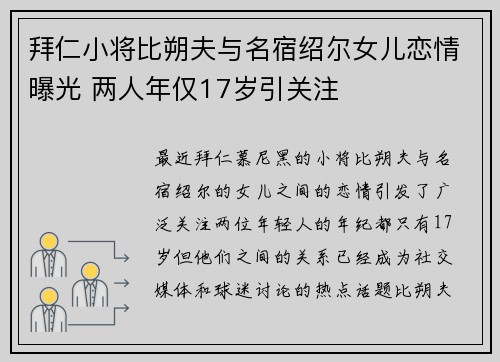 拜仁小将比朔夫与名宿绍尔女儿恋情曝光 两人年仅17岁引关注

最近拜仁慕尼黑的小将比朔夫与名宿绍尔的女儿之间的恋情引发了广泛关注两位年轻人的年纪都只有17岁但他们之间的关系已经成为社交媒体和球迷讨论的热点话题比朔夫